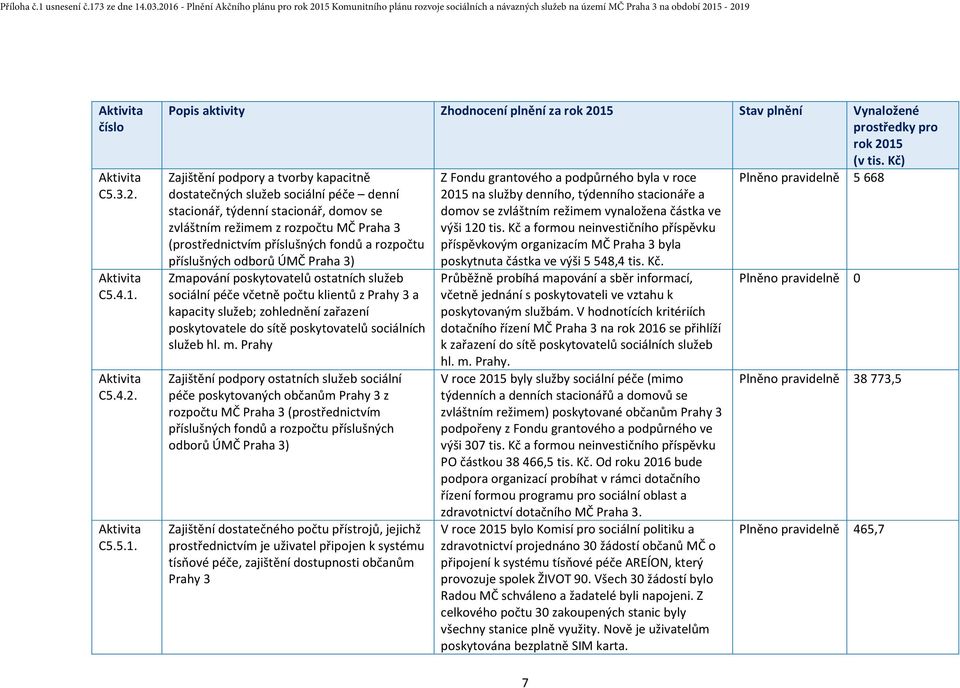 Příloha č.1 usnesení č.173 ze dne 14.03.2016 - Plnění Akčního plánu pro rok 2015 Komunitního plánu rozvoje sociálních a návazných služeb na území MČ Praha 3 na období 2015 - 2019

| Aktivita číslo | Popis aktivity | Zhodnocení plnění za rok 2015 | Stav plnění | Vynaložené prostředky pro rok 2015 (v tis. Kč) |
|---|---|---|---|---|
| Aktivita C5.3.2. | Zajištění podpory a tvorby kapacitně dostatečných služeb sociální péče – denní stacionář, týdenní stacionář, domov se zvláštním režimem z rozpočtu MČ Praha 3 (prostřednictvím příslušných fondů a rozpočtu příslušných odborů ÚMČ Praha 3) | Z Fondu grantového a podpůrného byla v roce 2015 na služby denního, týdenního stacionáře a domov se zvláštním režimem vynaložena částka ve výši 120 tis. Kč a formou neinvestičního příspěvku příspěvkovým organizacím MČ Praha 3 byla poskytnuta částka ve výši 5 548,4 tis. Kč. | Plněno pravidelně | 5 668 |
| Aktivita C5.4.1. | Zmapování poskytovatelů ostatních služeb sociální péče včetně počtu klientů z Prahy 3 a kapacity služeb; zohlednění zařazení poskytovatele do sítě poskytovatelů sociálních služeb hl. m. Prahy | Průběžně probíhá mapování a sběr informací, včetně jednání s poskytovateli ve vztahu k poskytovaným službám. V hodnotících kritériích dotačního řízení MČ Praha 3 na rok 2016 se přihlíží k zařazení do sítě poskytovatelů sociálních služeb hl. m. Prahy. | Plněno pravidelně | 0 |
| Aktivita C5.4.2. | Zajištění podpory ostatních služeb sociální péče poskytovaných občanům Prahy 3 z rozpočtu MČ Praha 3 (prostřednictvím příslušných fondů a rozpočtu příslušných odborů ÚMČ Praha 3) | V roce 2015 byly služby sociální péče (mimo týdenních a denních stacionářů a domovů se zvláštním režimem) poskytované občanům Prahy 3 podpořeny z Fondu grantového a podpůrného ve výši 307 tis. Kč a formou neinvestičního příspěvku PO částkou 38 466,5 tis. Kč. Od roku 2016 bude podpora organizací probíhat v rámci dotačního řízení formou programu pro sociální oblast a zdravotnictví dotačního MČ Praha 3. | Plněno pravidelně | 38 773,5 |
| Aktivita C5.5.1. | Zajištění dostatečného počtu přístrojů, jejichž prostřednictvím je uživatel připojen k systému tísňové péče, zajištění dostupnosti občanům Prahy 3 | V roce 2015 bylo Komisí pro sociální politiku a zdravotnictví projednáno 30 žádostí občanů MČ o připojení k systému tísňové péče AREÍON, který provozuje spolek ŽIVOT 90. Všech 30 žádostí bylo Radou MČ schváleno a žadatelé byli napojeni. Z celkového počtu 30 zakoupených stanic byly všechny stanice plně využity. Nově je uživatelům poskytována bezplatně SIM karta. | Plněno pravidelně | 465,7 |

7